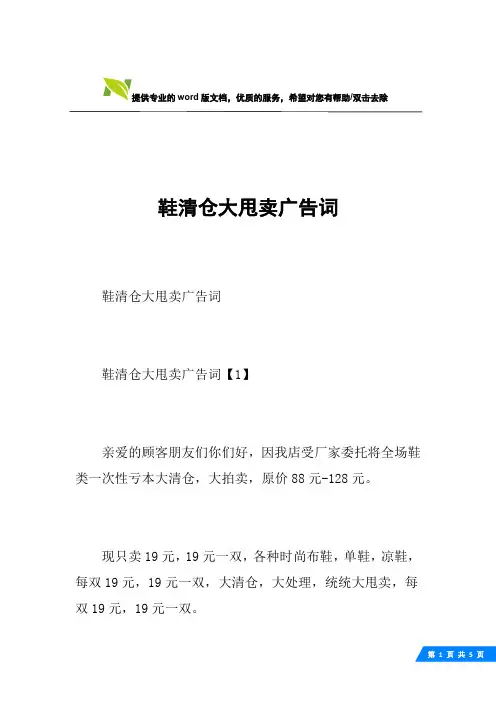 提供专业的word版文档，优质的服务，希望对您有帮助/双击去除

鞋清仓大甩卖广告词

鞋清仓大甩卖广告词

鞋清仓大甩卖广告词【1】

亲爱的顾客朋友们你们好，因我店受厂家委托将全场鞋类一次性亏本大清仓，大拍卖，原价88元-128元。

现只卖19元，19元一双，各种时尚布鞋，单鞋，凉鞋，每双19元，19元一双，大清仓，大处理，统统大甩卖，每双19元，19元一双。

第 1 页 共 5 页